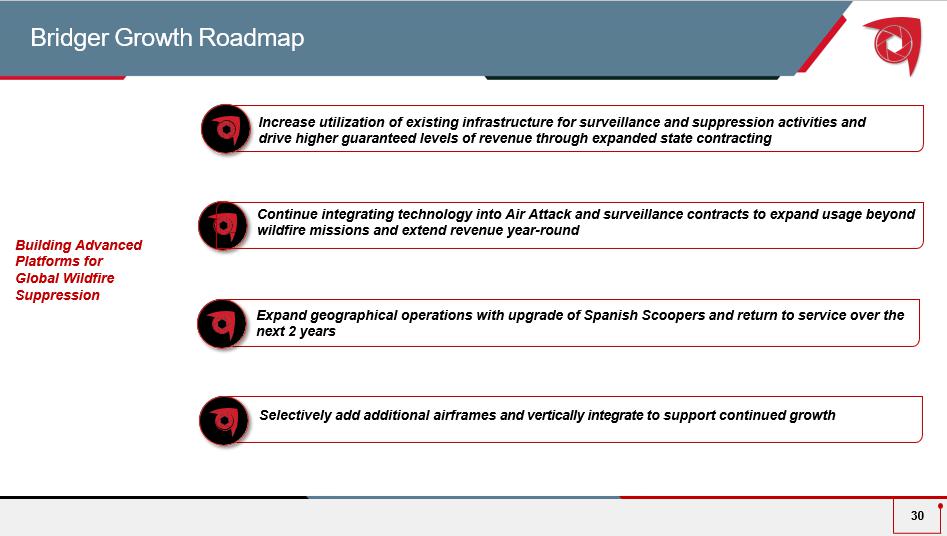 Bridger Growth Roadmap

Building Advanced Platforms for Global Wildfire Suppression

Increase utilization of existing infrastructure for surveillance and suppression activities and drive higher guaranteed levels of revenue through expanded state contracting

Continue integrating technology into Air Attack and surveillance contracts to expand usage beyond wildfire missions and extend revenue year-round

Expand geographical operations with upgrade of Spanish Scoopers and return to service over the next 2 years

Selectively add additional airframes and vertically integrate to support continued growth

30